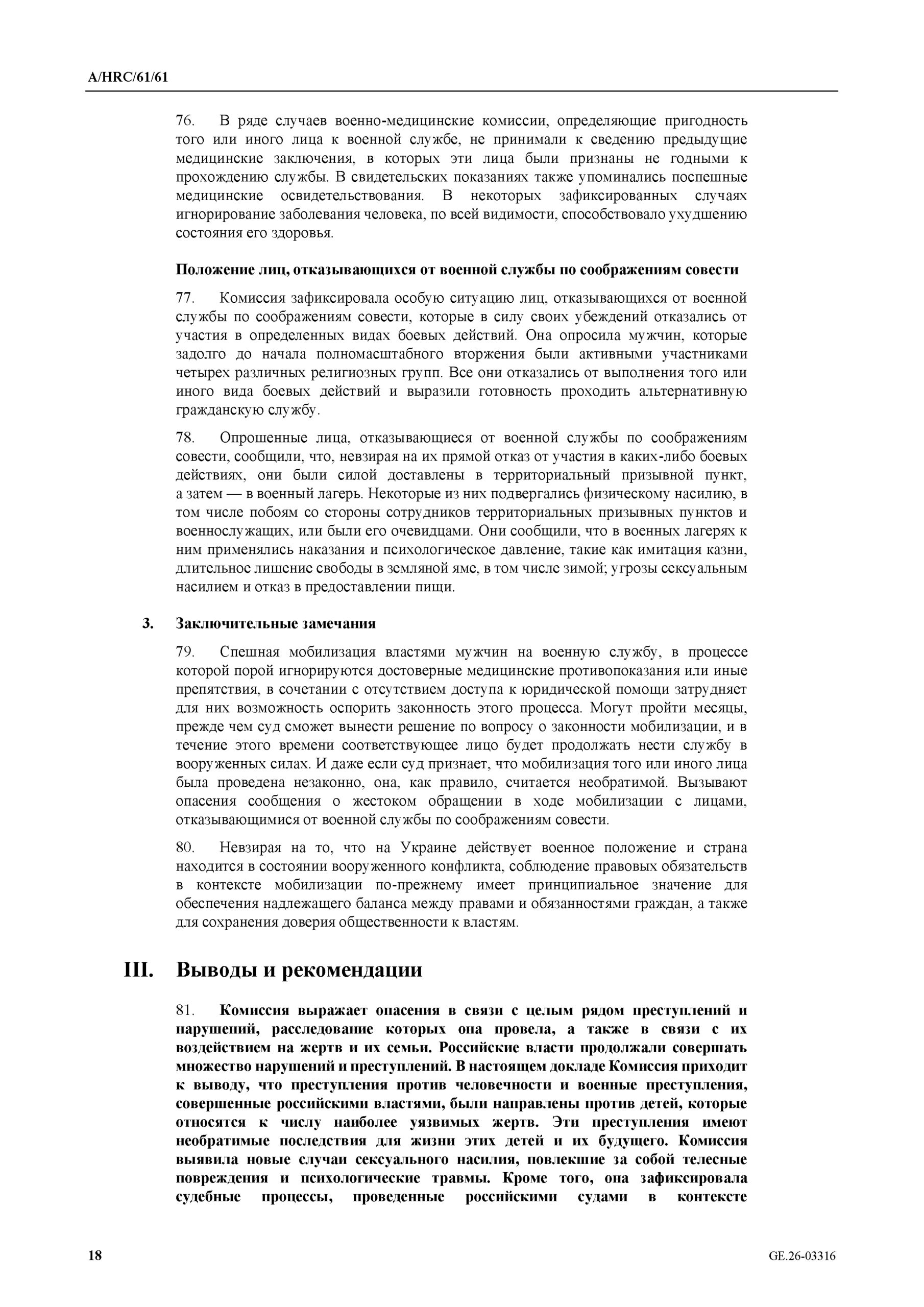 A/HRC/61/61

76. В ряде случаев военно-медицинские комиссии, определяющие пригодность того или иного лица к военной службе, не принимали к сведению предыдущие медицинские заключения, в которых эти лица были признаны не годными к прохождению службы. В свидетельских показаниях также упоминались поспешные медицинские освидетельствования. В некоторых зафиксированных случаях игнорирование заболевания человека, по всей видимости, способствовало ухудшению состояния его здоровья.

Положение лиц, отказывающихся от военной службы по соображениям совести

77. Комиссия зафиксировала особую ситуацию лиц, отказывающихся от военной службы по соображениям совести, которые в силу своих убеждений отказались от участия в определенных видах боевых действий. Она опросила мужчин, которые задолго до начала полномасштабного вторжения были активными участниками четырех различных религиозных групп. Все они отказались от выполнения того или иного вида боевых действий и выразили готовность проходить альтернативную гражданскую службу.

78. Опрошенные лица, отказывающиеся от военной службы по соображениям совести, сообщили, что, невзирая на их прямой отказ от участия в каких-либо боевых действиях, они были силой доставлены в территориальный призывной пункт, а затем — в военный лагерь. Некоторые из них подвергались физическому насилию, в том числе побоям со стороны сотрудников территориальных призывных пунктов и военнослужащих, или были его очевидцами. Они сообщили, что в военных лагерях к ним применялись наказания и психологическое давление, такие как имитация казни, длительное лишение свободы в земляной яме, в том числе зимой; угрозы сексуальным насилием и отказ в предоставлении пищи.

3. Заключительные замечания

79. Спешная мобилизация властями мужчин на военную службу, в процессе которой порой игнорируются достоверные медицинские противопоказания или иные препятствия, в сочетании с отсутствием доступа к юридической помощи затрудняет для них возможность оспорить законность этого процесса. Могут пройти месяцы, прежде чем суд сможет вынести решение по вопросу о законности мобилизации, и в течение этого времени соответствующее лицо будет продолжать нести службу в вооруженных силах. И даже если суд признает, что мобилизация того или иного лица была проведена незаконно, она, как правило, считается необратимой. Вызывают опасения сообщения о жестоком обращении в ходе мобилизации с лицами, отказывающимися от военной службы по соображениям совести.

80. Невзирая на то, что на Украине действует военное положение и страна находится в состоянии вооруженного конфликта, соблюдение правовых обязательств в контексте мобилизации по-прежнему имеет принципиальное значение для обеспечения надлежащего баланса между правами и обязанностями граждан, а также для сохранения доверия общественности к властям.

III. Выводы и рекомендации

81. Комиссия выражает опасения в связи с целым рядом преступлений и нарушений, расследование которых она провела, а также в связи с их воздействием на жертв и их семьи. Российские власти продолжали совершать множество нарушений и преступлений. В настоящем докладе Комиссия приходит к выводу, что преступления против человечности и военные преступления, совершенные российскими властями, были направлены против детей, которые относятся к числу наиболее уязвимых жертв. Эти преступления имеют необратимые последствия для жизни этих детей и их будущего. Комиссия выявила новые случаи сексуального насилия, повлекшие за собой телесные повреждения и психологические травмы. Кроме того, она зафиксировала судебные процессы, проведенные российскими судами в контексте

18

GE.26-03316